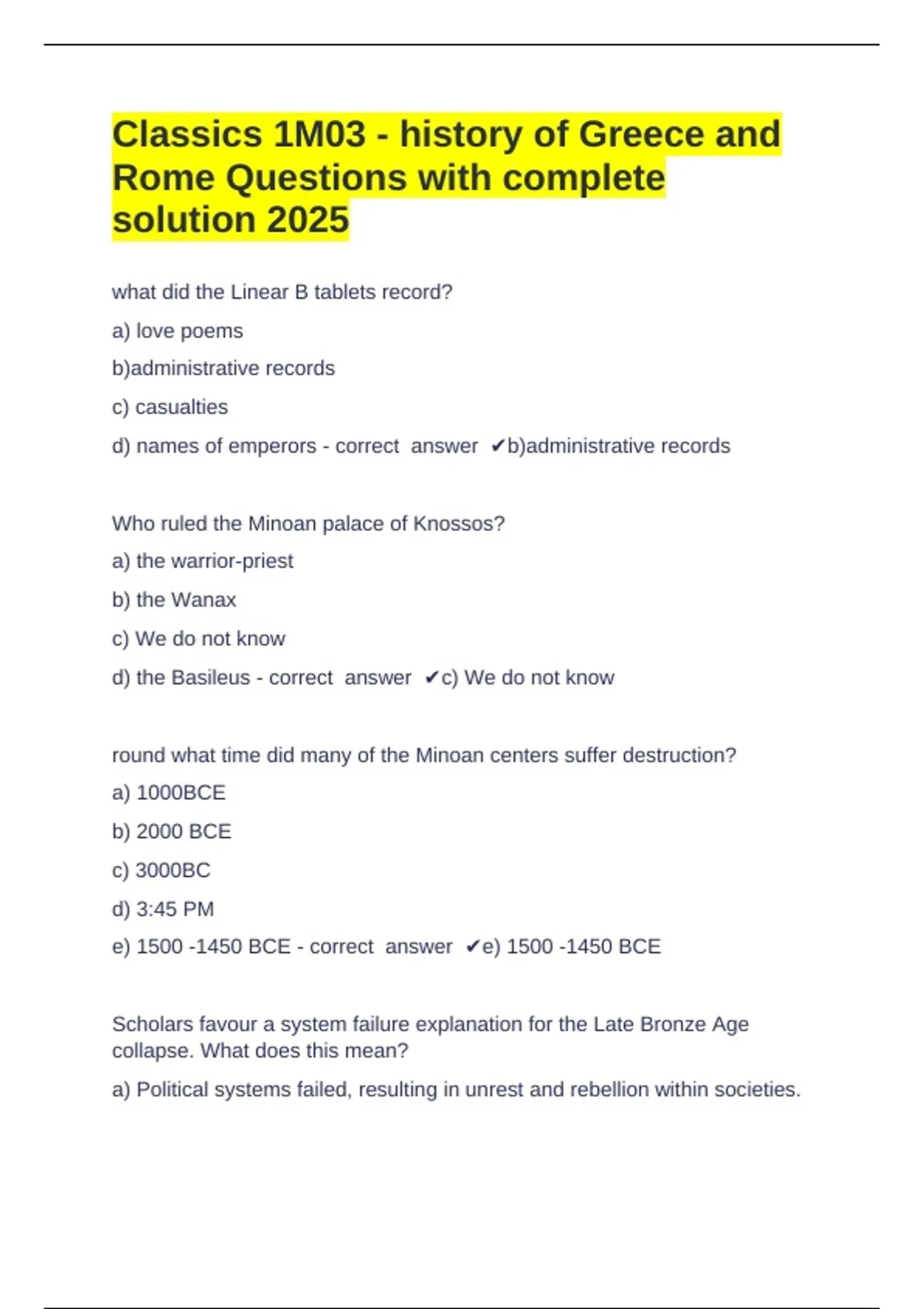 Classics 1M03 - history of Greece and Rome Questions with complete solution 2025

what did the Linear B tablets record?

a) love poems

b)administrative records

c) casualties

d) names of emperors - correct answer ✔b)administrative records

Who ruled the Minoan palace of Knossos?

a) the warrior-priest

b) the Wanax

c) We do not know

d) the Basileus - correct answer ✔c) We do not know

round what time did many of the Minoan centers suffer destruction?

a) 1000BCE

b) 2000 BCE

c) 3000BC

d) 3:45 PM

e) 1500 -1450 BCE - correct answer ✔e) 1500 -1450 BCE

Scholars favour a system failure explanation for the Late Bronze Age collapse. What does this mean?

a) Political systems failed, resulting in unrest and rebellion within societies.